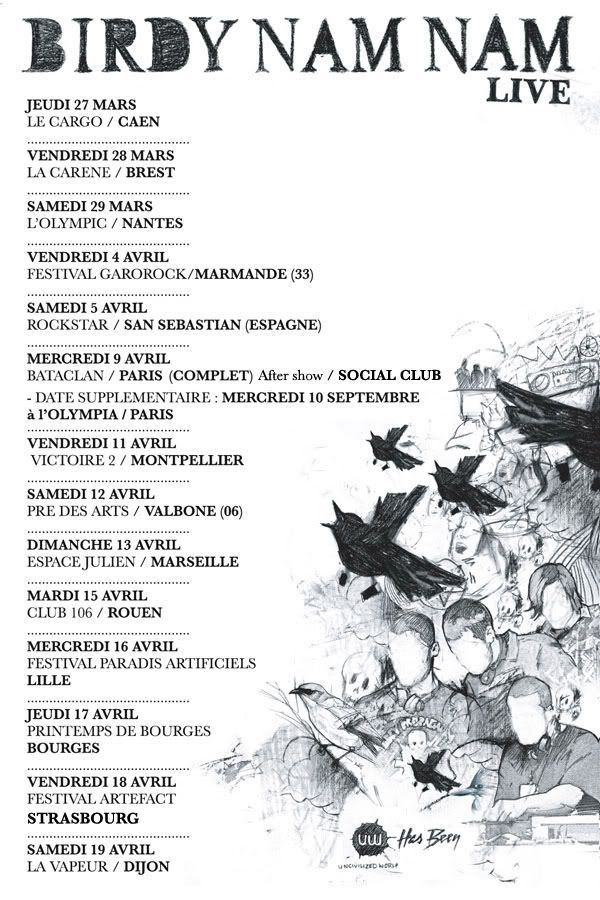 BIRDY NAM NAM
LIVE

JEUDI 27 MARS
LE CARGO / CAEN

VENDREDI 28 MARS
LA CARENE / BREST

SAMEDI 29 MARS
L'OLYMPIC / NANTES

VENDREDI 4 AVRIL
FESTIVAL GAROROCK/MARMANDE (33)

SAMEDI 5 AVRIL
ROCKSTAR / SAN SEBASTIAN (ESPAGNE)

MERCREDI 9 AVRIL
BATACLAN / PARIS (COMPLET) After show / SOCIAL CLUB
- DATE SUPPLEMENTAIRE : MERCREDI 10 SEPTEMBRE à l'OLYMPIA / PARIS

VENDREDI 11 AVRIL
VICTOIRE 2 / MONTPELLIER

SAMEDI 12 AVRIL
PRE DES ARTS / VALBONE (06)

DIMANCHE 13 AVRIL
ESPACE JULIEN / MARSEILLE

MARDI 15 AVRIL
CLUB 106 / ROUEN

MERCREDI 16 AVRIL
FESTIVAL PARADIS ARTIFICIELS
LILLE

JEUDI 17 AVRIL
PRINTEMPS DE BOURGES
BOURGES

VENDREDI 18 AVRIL
FESTIVAL ARTEFACT
STRASBOURG

SAMEDI 19 AVRIL
LA VAPEUR / DIJON

UW UNCIVILIZED WORLD
Has Been